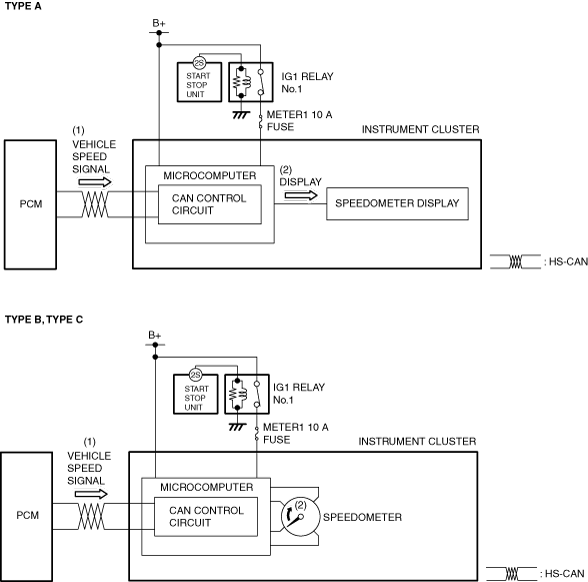 TYPE A

B+

2S

START STOP UNIT

IG1 RELAY No.1

METER1 10 A FUSE

INSTRUMENT CLUSTER

(1) VEHICLE SPEED SIGNAL

PCM

MICROCOMPUTER

CAN CONTROL CIRCUIT

(2) DISPLAY

SPEEDOMETER DISPLAY

: HS-CAN

TYPE B, TYPE C

B+

2S

START STOP UNIT

IG1 RELAY No.1

METER1 10 A FUSE

INSTRUMENT CLUSTER

(1) VEHICLE SPEED SIGNAL

PCM

MICROCOMPUTER

CAN CONTROL CIRCUIT

(2)

SPEEDOMETER

: HS-CAN